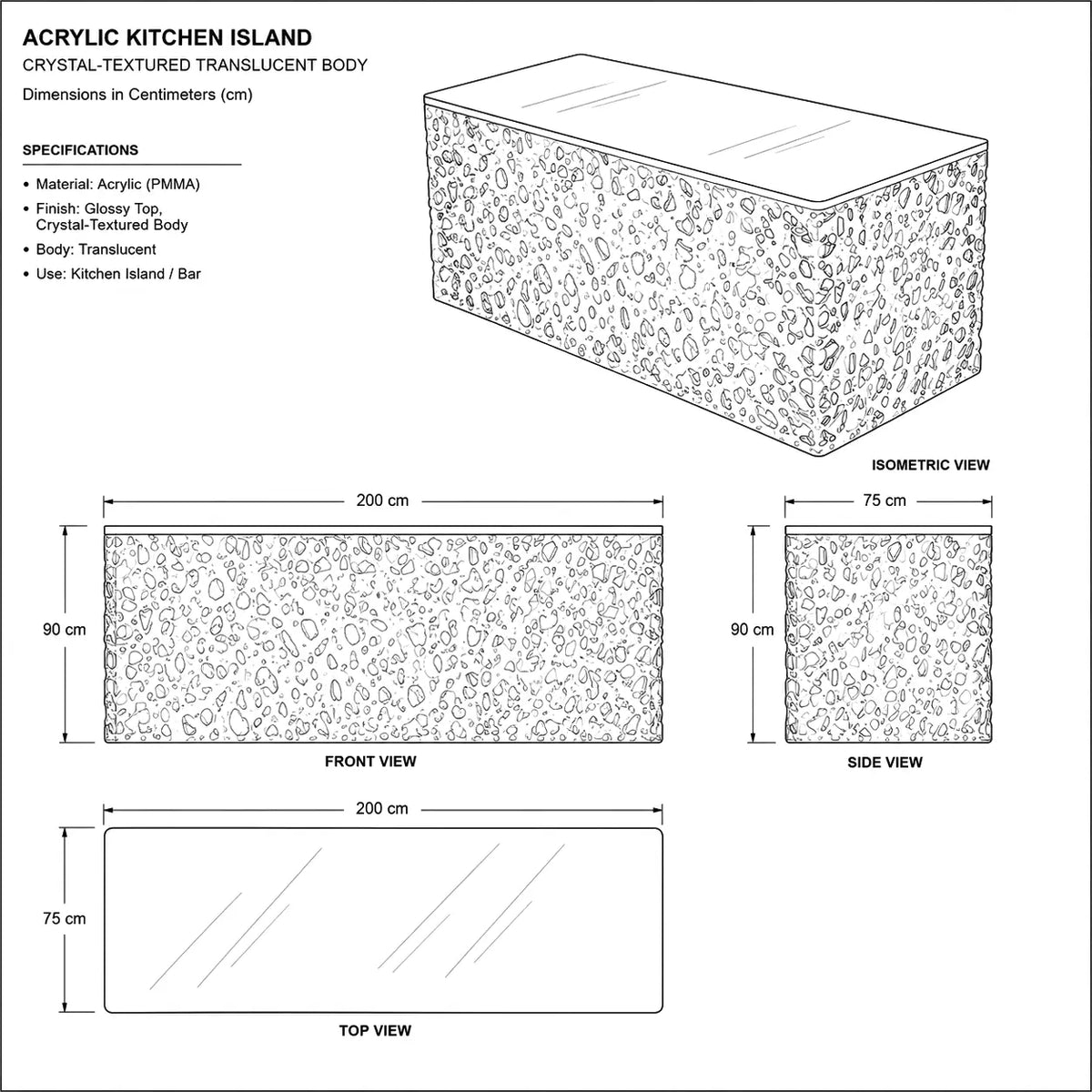 ACRYLIC KITCHEN ISLAND

CRYSTAL-TEXTURED TRANSLUCENT BODY

Dimensions in Centimeters (cm)

SPECIFICATIONS

• Material: Acrylic (PMMA)
• Finish: Glossy Top, Crystal-Textured Body
• Body: Translucent
• Use: Kitchen Island / Bar

ISOMETRIC VIEW

200 cm

90 cm

FRONT VIEW

75 cm

90 cm

SIDE VIEW

200 cm

75 cm

TOP VIEW